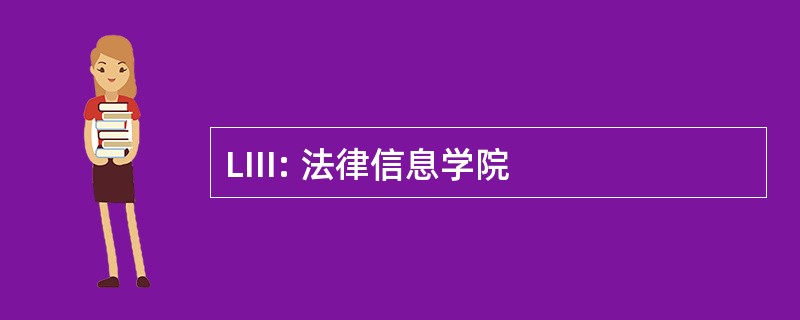 LIII: 法律信息学院